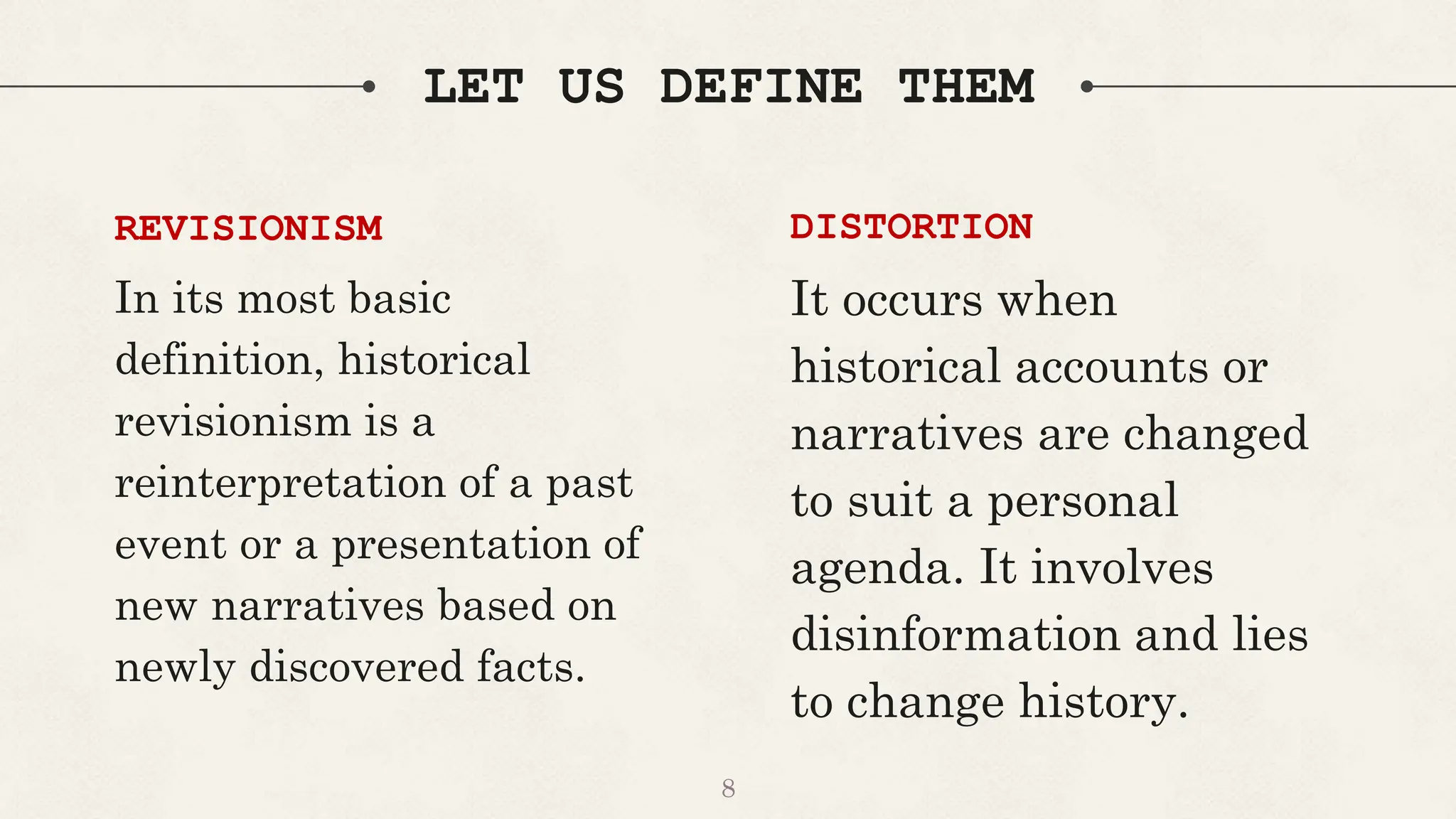 LET US DEFINE THEM

REVISIONISM

In its most basic definition, historical revisionism is a reinterpretation of a past event or a presentation of new narratives based on newly discovered facts.

DISTORTION

It occurs when historical accounts or narratives are changed to suit a personal agenda. It involves disinformation and lies to change history.

8